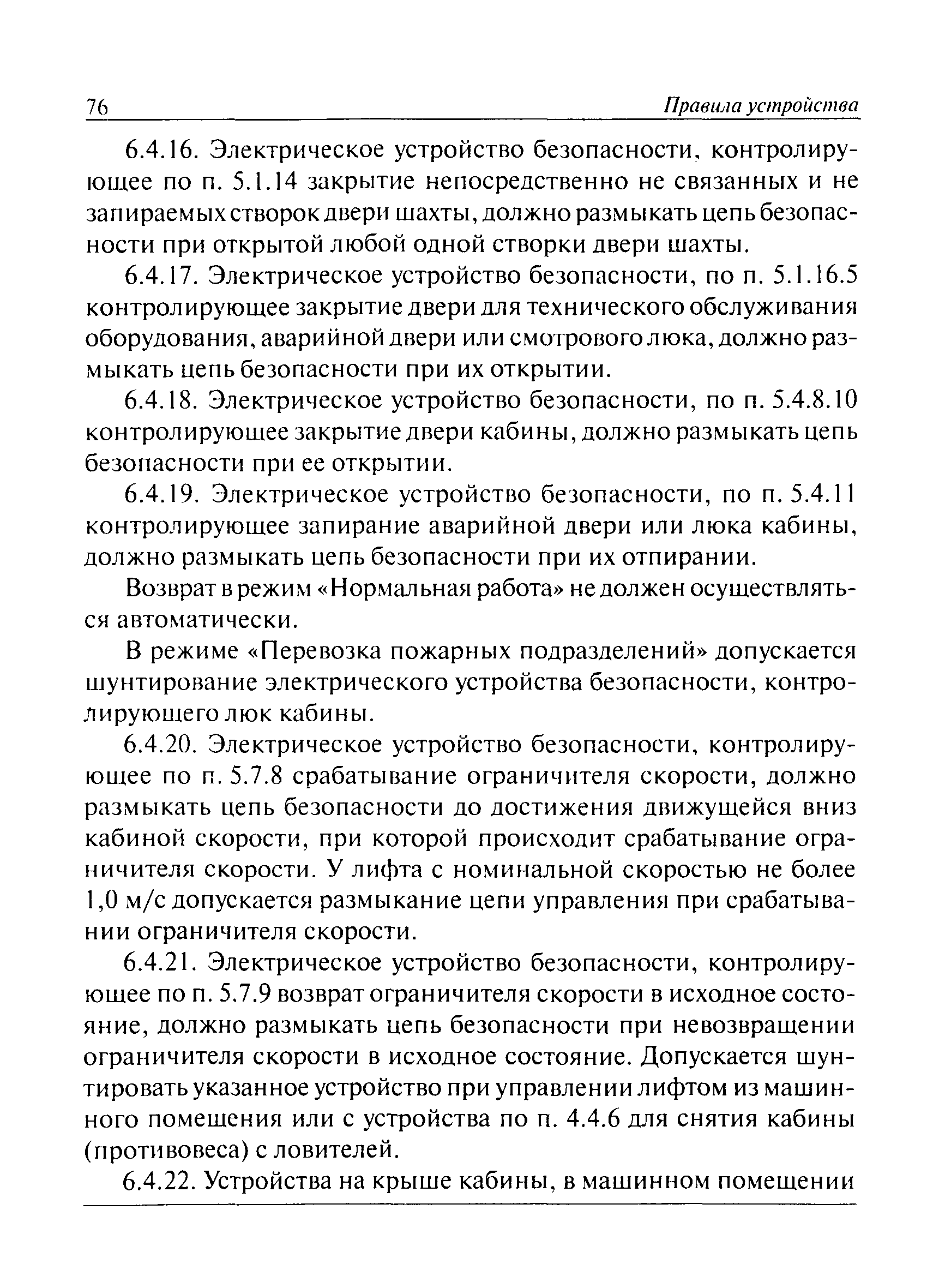 76 Правила устройства

6.4.16. Электрическое устройство безопасности, контролирующее по п. 5.1.14 закрытие непосредственно не связанных и не запираемых створок двери шахты, должно размыкать цепь безопасности при открытой любой одной створки двери шахты.

6.4.17. Электрическое устройство безопасности, по п. 5.1.16.5 контролирующее закрытие двери для технического обслуживания оборудования, аварийной двери или смотрового люка, должно размыкать цепь безопасности при их открытии.

6.4.18. Электрическое устройство безопасности, по п. 5.4.8.10 контролирующее закрытие двери кабины, должно размыкать цепь безопасности при ее открытии.

6.4.19. Электрическое устройство безопасности, по п. 5.4.11 контролирующее запирание аварийной двери или люка кабины, должно размыкать цепь безопасности при их отпирании.

Возврат в режим «Нормальная работа» не должен осуществляться автоматически.

В режиме «Перевозка пожарных подразделений» допускается шунтирование электрического устройства безопасности, контролирующего люк кабины.

6.4.20. Электрическое устройство безопасности, контролирующее по п. 5.7.8 срабатывание ограничителя скорости, должно размыкать цепь безопасности до достижения движущейся вниз кабиной скорости, при которой происходит срабатывание ограничителя скорости. У лифта с номинальной скоростью не более 1,0 м/с допускается размыкание цепи управления при срабатывании ограничителя скорости.

6.4.21. Электрическое устройство безопасности, контролирующее по п. 5.7.9 возврат ограничителя скорости в исходное состояние, должно размыкать цепь безопасности при невозвращении ограничителя скорости в исходное состояние. Допускается шунтировать указанное устройство при управлении лифтом из машинного помещения или с устройства по п. 4.4.6 для снятия кабины (противовеса) с ловителей.

6.4.22. Устройства на крыше кабины, в машинном помещении